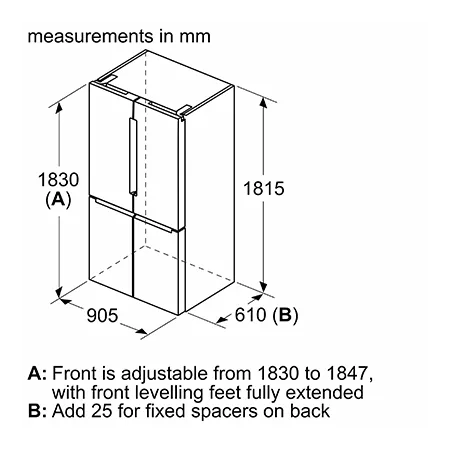 measurements in mm

1830
(A)

1815

905

610 (B)

A: Front is adjustable from 1830 to 1847, with front levelling feet fully extended
B: Add 25 for fixed spacers on back